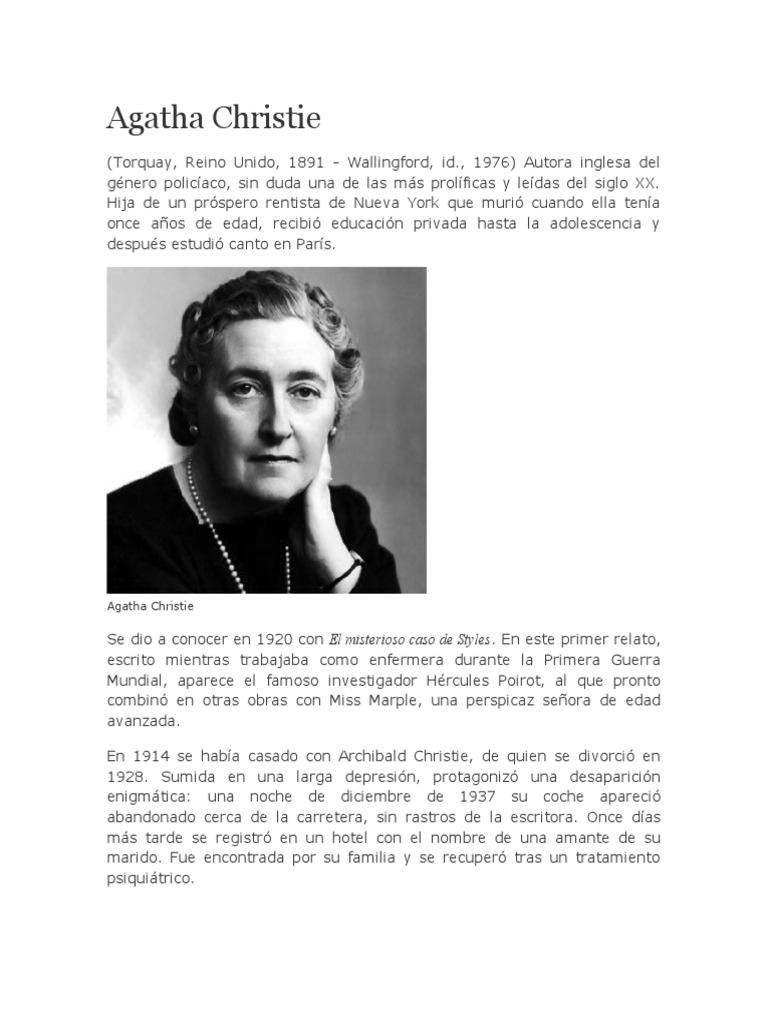 Agatha Christie

(Torquay, Reino Unido, 1891 - Wallingford, id., 1976) Autora inglesa del género policíaco, sin duda una de las más prolíficas y leídas del siglo XX. Hija de un próspero rentista de Nueva York que murió cuando ella tenía once años de edad, recibió educación privada hasta la adolescencia y después estudió canto en París.

Agatha Christie

Se dio a conocer en 1920 con El misterioso caso de Styles. En este primer relato, escrito mientras trabajaba como enfermera durante la Primera Guerra Mundial, aparece el famoso investigador Hércules Poirot, al que pronto combinó en otras obras con Miss Marple, una perspicaz señora de edad avanzada.

En 1914 se había casado con Archibald Christie, de quien se divorció en 1928. Sumida en una larga depresión, protagonizó una desaparición enigmática: una noche de diciembre de 1937 su coche apareció abandonado cerca de la carretera, sin rastros de la escritora. Once días más tarde se registró en un hotel con el nombre de una amante de su marido. Fue encontrada por su familia y se recuperó tras un tratamiento psiquiátrico.